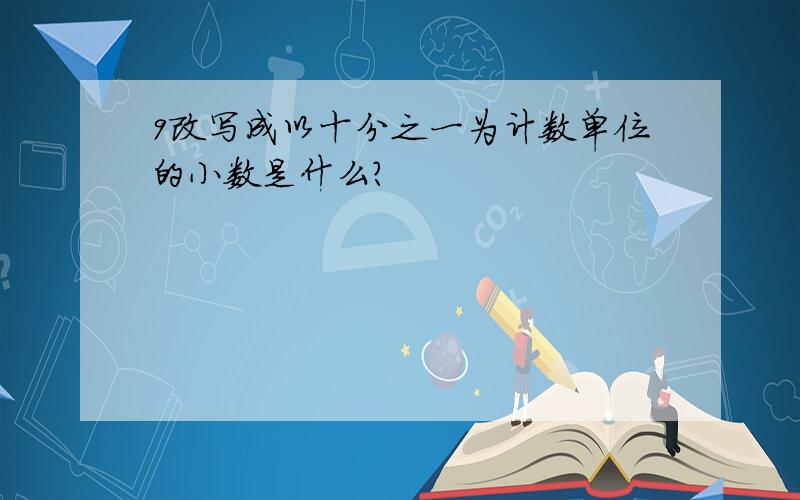 9改写成以十分之一为计数单位的小数是什么?